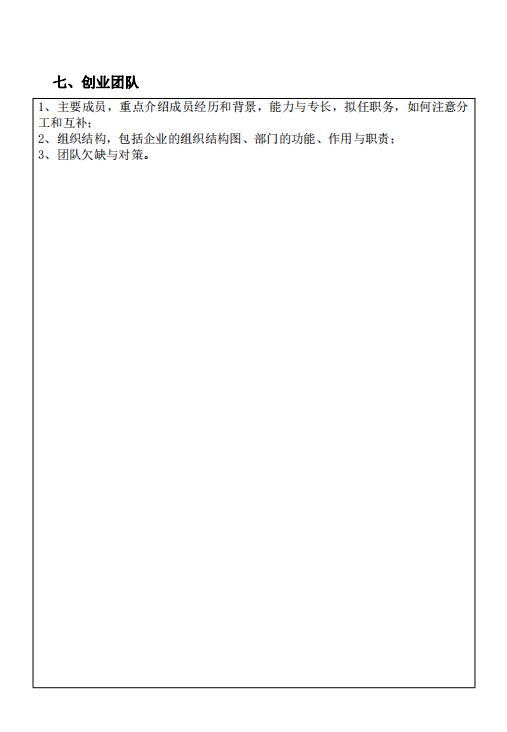 七、创业团队

1、主要成员，重点介绍成员经历和背景，能力与专长，拟任职务，如何注意分工和互补；
2、组织结构，包括企业的组织结构图、部门的功能、作用与职责；
3、团队欠缺与对策。